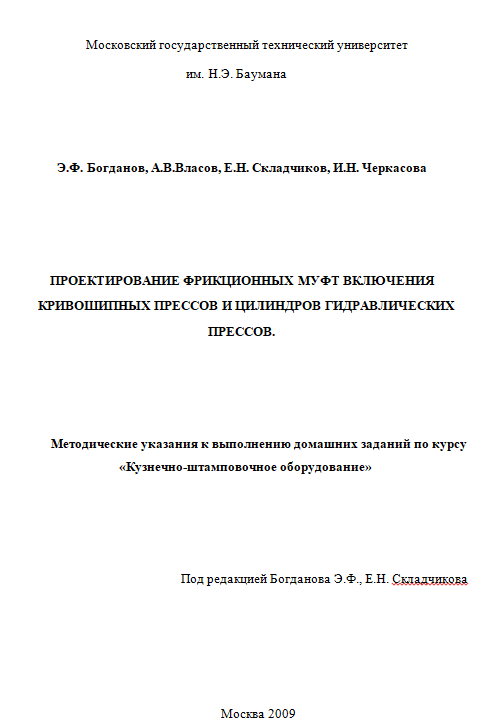 Московский государственный технический университет

им. Н.Э. Баумана

Э.Ф. Богданов, А.В.Власов, Е.Н. Складчиков, И.Н. Черкасова

ПРОЕКТИРОВАНИЕ ФРИКЦИОННЫХ МУФТ ВКЛЮЧЕНИЯ КРИВОШИПНЫХ ПРЕССОВ И ЦИЛИНДРОВ ГИДРАВЛИЧЕСКИХ ПРЕССОВ.

Методические указания к выполнению домашних заданий по курсу «Кузнечно-штамповочное оборудование»

Под редакцией Богданова Э.Ф., Е.Н. Складчикова

Москва 2009